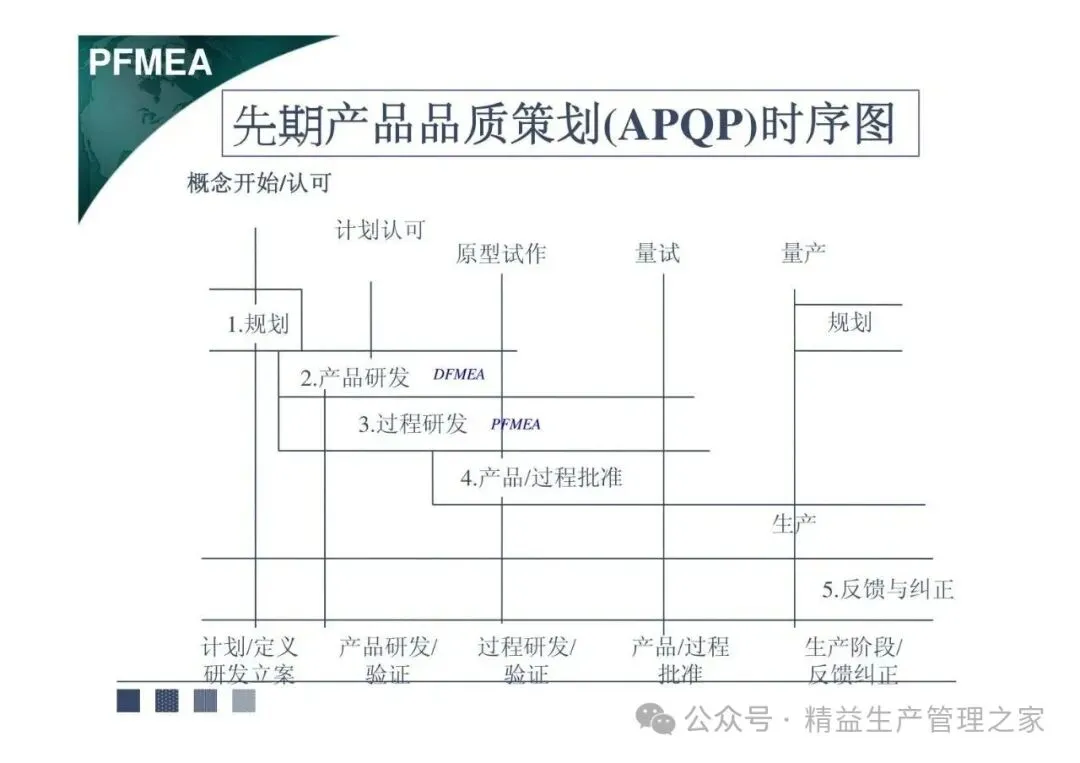 PFMEA

先期产品品质策划(APQP)时序图

概念开始/认可

计划认可

原型试作

量试

量产

1.规划

规划

2.产品研发 DFMEA

3.过程研发 PFMEA

4.产品/过程批准

生产

5.反馈与纠正

计划/定义 研发立案

产品研发/ 验证

过程研发/ 验证

产品/过程 批准

生产阶段/ 反馈纠正

公众号 · 精益生产管理之家